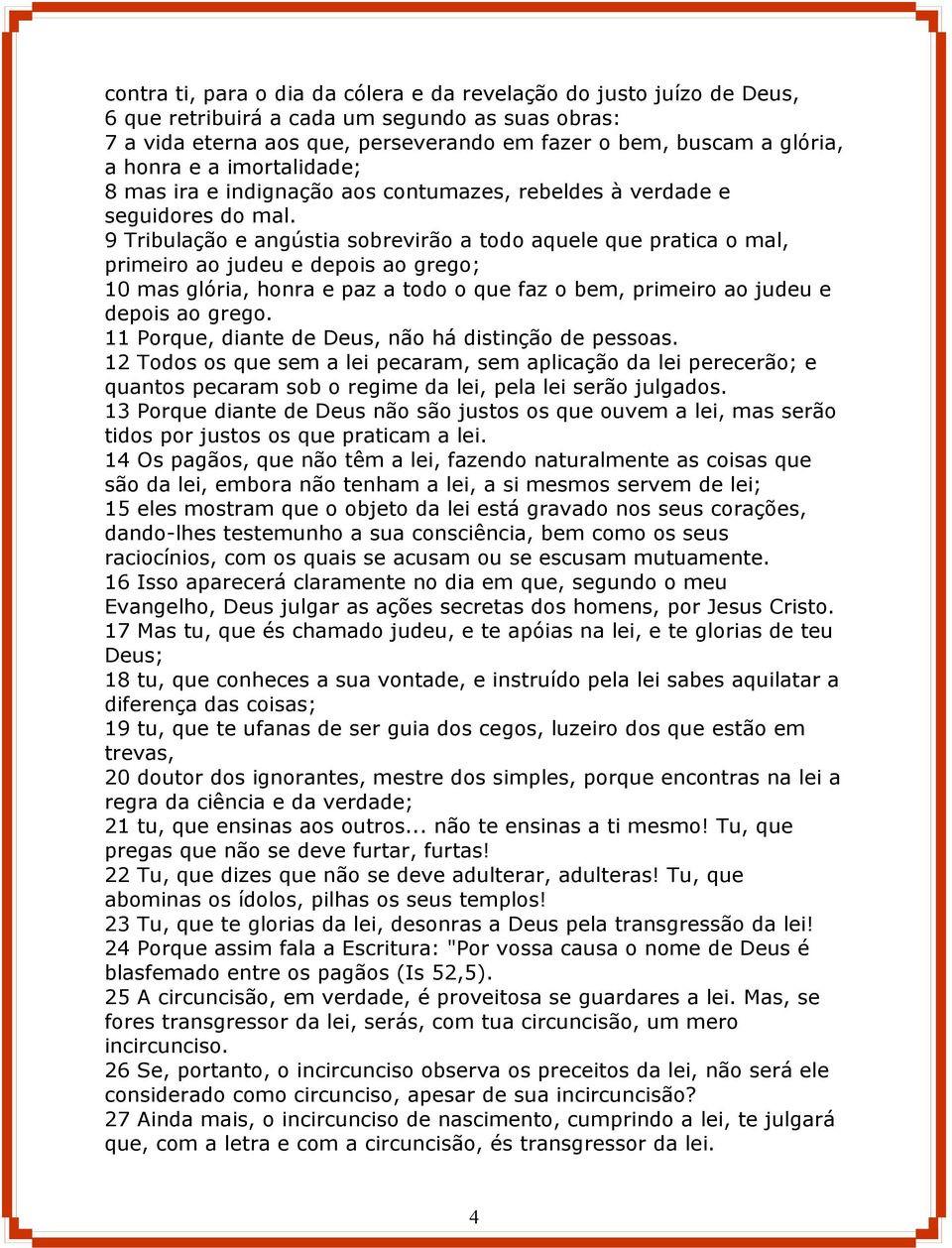 contra ti, para o dia da cólera e da revelação do justo juízo de Deus,
6 que retribuirá a cada um segundo as suas obras:
7 a vida eterna aos que, perseverando em fazer o bem, buscam a glória, a honra e a imortalidade;
8 mas ira e indignação aos contumazes, rebeldes à verdade e seguidores do mal.
9 Tribulação e angústia sobrevirão a todo aquele que pratica o mal, primeiro ao judeu e depois ao grego;
10 mas glória, honra e paz a todo o que faz o bem, primeiro ao judeu e depois ao grego.
11 Porque, diante de Deus, não há distinção de pessoas.
12 Todos os que sem a lei pecaram, sem aplicação da lei perecerão; e quantos pecaram sob o regime da lei, pela lei serão julgados.
13 Porque diante de Deus não são justos os que ouvem a lei, mas serão tidos por justos os que praticam a lei.
14 Os pagãos, que não têm a lei, fazendo naturalmente as coisas que são da lei, embora não tenham a lei, a si mesmos servem de lei;
15 eles mostram que o objeto da lei está gravado nos seus corações, dando-lhes testemunho a sua consciência, bem como os seus raciocínios, com os quais se acusam ou se escusam mutuamente.
16 Isso aparecerá claramente no dia em que, segundo o meu Evangelho, Deus julgar as ações secretas dos homens, por Jesus Cristo.
17 Mas tu, que és chamado judeu, e te apóias na lei, e te glorias de teu Deus;
18 tu, que conheces a sua vontade, e instruído pela lei sabes aquilatar a diferença das coisas;
19 tu, que te ufanas de ser guia dos cegos, luzeiro dos que estão em trevas,
20 doutor dos ignorantes, mestre dos simples, porque encontras na lei a regra da ciência e da verdade;
21 tu, que ensinas aos outros... não te ensinas a ti mesmo! Tu, que pregas que não se deve furtar, furtas!
22 Tu, que dizes que não se deve adulterar, adulteras! Tu, que abominas os ídolos, pilhas os seus templos!
23 Tu, que te glorias da lei, desonras a Deus pela transgressão da lei!
24 Porque assim fala a Escritura: "Por vossa causa o nome de Deus é blasfemado entre os pagãos (Is 52,5).
25 A circuncisão, em verdade, é proveitosa se guardares a lei. Mas, se fores transgressor da lei, serás, com tua circuncisão, um mero incircunciso.
26 Se, portanto, o incircunciso observa os preceitos da lei, não será ele considerado como circunciso, apesar de sua incircuncisão?
27 Ainda mais, o incircunciso de nascimento, cumprindo a lei, te julgará que, com a letra e com a circuncisão, és transgressor da lei.

4